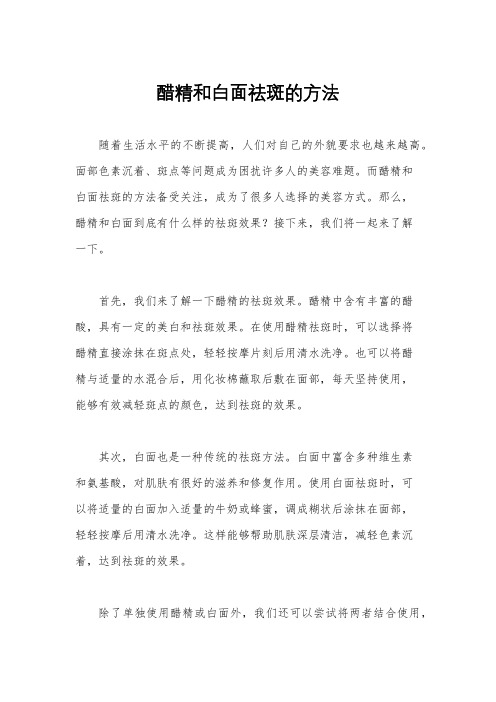 醋精和白面祛斑的方法

随着生活水平的不断提高，人们对自己的外貌要求也越来越高。面部色素沉着、斑点等问题成为困扰许多人的美容难题。而醋精和白面祛斑的方法备受关注，成为了很多人选择的美容方式。那么，醋精和白面到底有什么样的祛斑效果？接下来，我们将一起来了解一下。

首先，我们来了解一下醋精的祛斑效果。醋精中含有丰富的醋酸，具有一定的美白和祛斑效果。在使用醋精祛斑时，可以选择将醋精直接涂抹在斑点处，轻轻按摩片刻后用清水洗净。也可以将醋精与适量的水混合后，用化妆棉蘸取后敷在面部，每天坚持使用，能够有效减轻斑点的颜色，达到祛斑的效果。

其次，白面也是一种传统的祛斑方法。白面中富含多种维生素和氨基酸，对肌肤有很好的滋养和修复作用。使用白面祛斑时，可以将适量的白面加入适量的牛奶或蜂蜜，调成糊状后涂抹在面部，轻轻按摩后用清水洗净。这样能够帮助肌肤深层清洁，减轻色素沉着，达到祛斑的效果。

除了单独使用醋精或白面外，我们还可以尝试将两者结合使用，